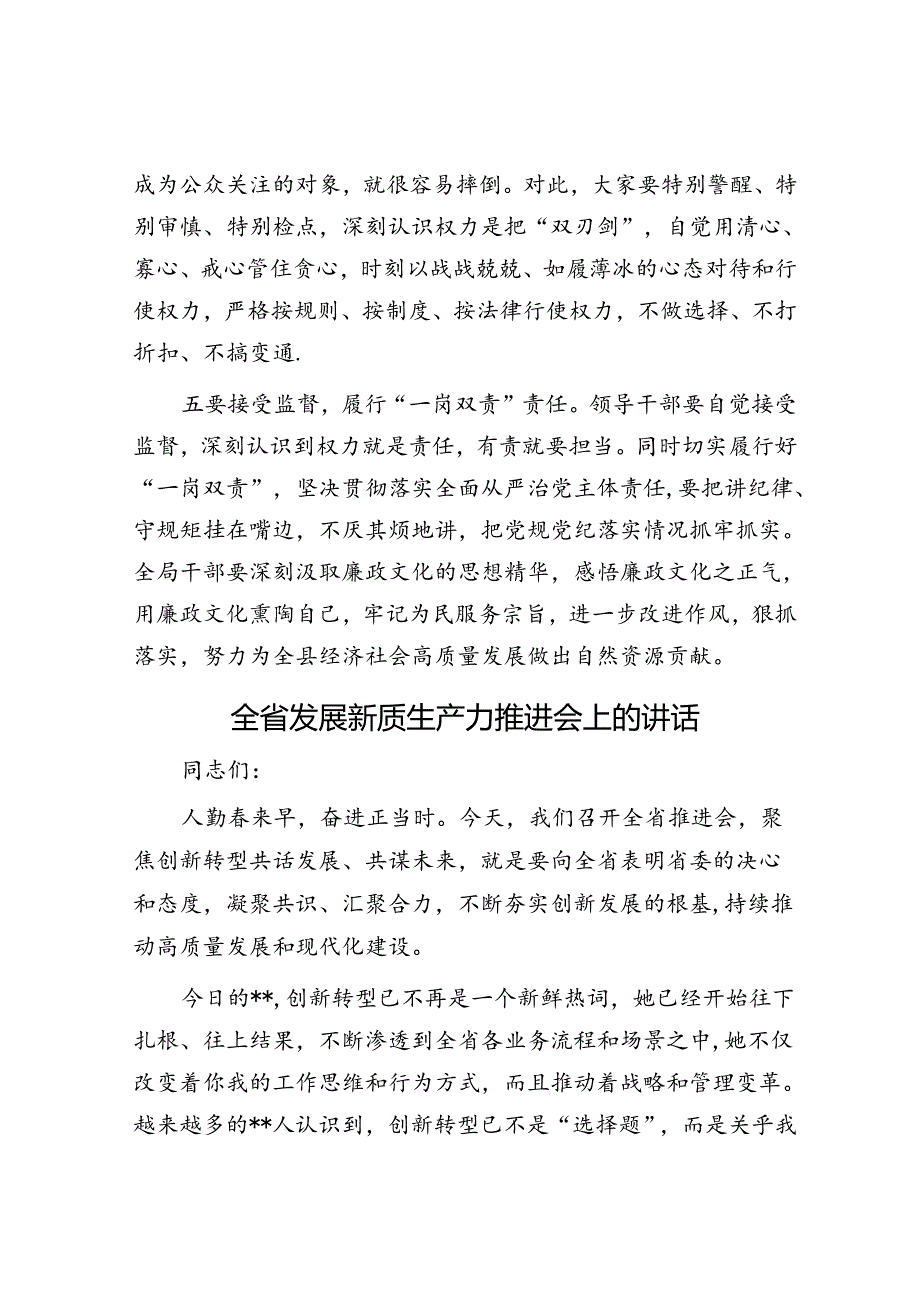 成为公众关注的对象，就很容易摔倒。对此，大家要特别警醒、特别审慎、特别检点，深刻认识权力是把“双刃剑”，自觉用清心、寡心、戒心管住贪心，时刻以战战兢兢、如履薄冰的心态对待和行使权力，严格按规则、按制度、按法律行使权力，不做选择、不打折扣、不搞变通.

五要接受监督，履行“一岗双责”责任。领导干部要自觉接受监督，深刻认识到权力就是责任，有责就要担当。同时切实履行好“一岗双责”，坚决贯彻落实全面从严治党主体责任，要把讲纪律、守规矩挂在嘴边，不厌其烦地讲，把党规党纪落实情况抓牢抓实。全局干部要深刻汲取廉政文化的思想精华，感悟廉政文化之正气，用廉政文化熏陶自己，牢记为民服务宗旨，进一步改进作风，狠抓落实，努力为全县经济社会高质量发展做出自然资源贡献。

全省发展新质生产力推进会上的讲话

同志们：

人勤春来早，奋进正当时。今天，我们召开全省推进会，聚焦创新转型共话发展、共谋未来，就是要向全省表明省委的决心和态度，凝聚共识、汇聚合力，不断夯实创新发展的根基，持续推动高质量发展和现代化建设。

今日的**，创新转型已不再是一个新鲜热词，她已经开始往下扎根、往上结果，不断渗透到全省各业务流程和场景之中，她不仅改变着你我的工作思维和行为方式，而且推动着战略和管理变革。越来越多的**人认识到，创新转型已不是“选择题”，而是关乎我